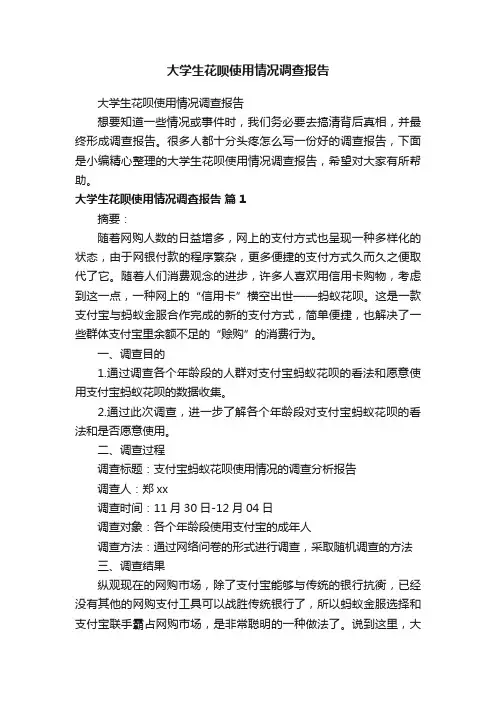 大学生花呗使用情况调查报告

大学生花呗使用情况调查报告

想要知道一些情况或事件时，我们务必要去搞清背后真相，并最终形成调查报告。很多人都十分头疼怎么写一份好的调查报告，下面是小编精心整理的大学生花呗使用情况调查报告，希望对大家有所帮助。

大学生花呗使用情况调查报告 篇1

摘要：

随着网购人数的日益增多，网上的支付方式也呈现一种多样化的状态，由于网银付款的程序繁杂，更多便捷的支付方式久而久之便取代了它。随着人们消费观念的进步，许多人喜欢用信用卡购物，考虑到这一点，一种网上的“信用卡”横空出世——蚂蚁花呗。这是一款支付宝与蚂蚁金服合作完成的新的支付方式，简单便捷，也解决了一些群体支付宝里余额不足的“赊购”的消费行为。

一、调查目的

1.通过调查各个年龄段的人群对支付宝蚂蚁花呗的看法和愿意使用支付宝蚂蚁花呗的数据收集。

2.通过此次调查，进一步了解各个年龄段对支付宝蚂蚁花呗的看法和是否愿意使用。

二、调查过程

调查标题：支付宝蚂蚁花呗使用情况的调查分析报告

调查人：郑xx

调查时间：11月30日-12月04日

调查对象：各个年龄段使用支付宝的成年人

调查方法：通过网络问卷的形式进行调查，采取随机调查的方法

三、调查结果

纵观现在的网购市场，除了支付宝能够与传统的银行抗衡，已经没有其他的网购支付工具可以战胜传统银行了，所以蚂蚁金服选择和支付宝联手霸占网购市场，是非常聪明的一种做法了。说到这里，大